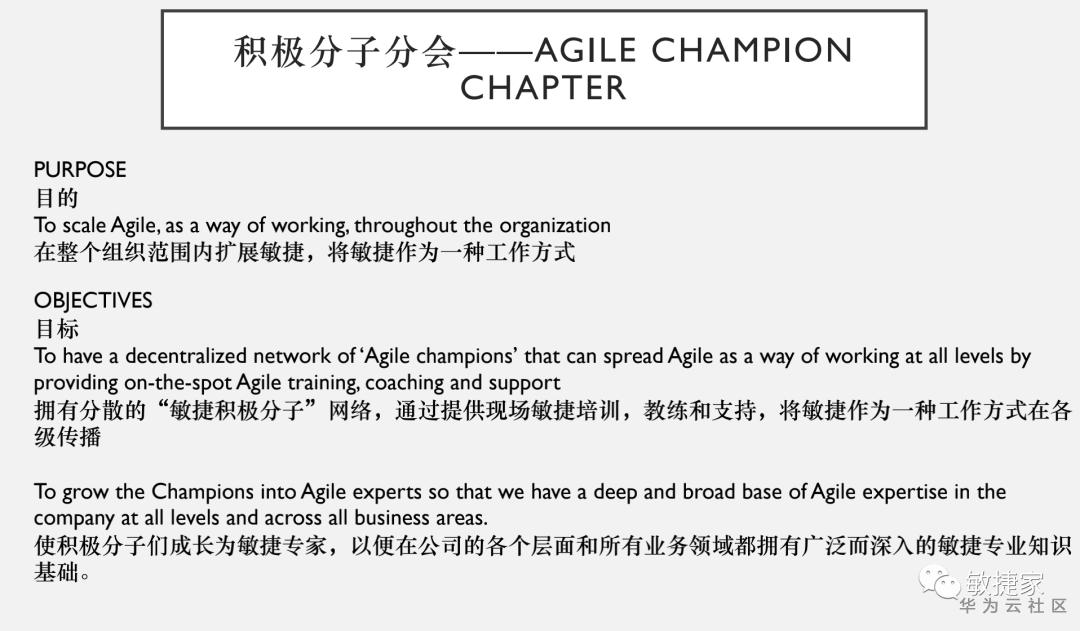 积极分子分会——AGILE CHAMPION CHAPTER

PURPOSE
目的
To scale Agile, as a way of working, throughout the organization
在整个组织范围内扩展敏捷，将敏捷作为一种工作方式

OBJECTIVES
目标
To have a decentralized network of 'Agile champions' that can spread Agile as a way of working at all levels by providing on-the-spot Agile training, coaching and support
拥有分散的"敏捷积极分子"网络，通过提供现场敏捷培训，教练和支持，将敏捷作为一种工作方式在各级传播

To grow the Champions into Agile experts so that we have a deep and broad base of Agile expertise in the company at all levels and across all business areas.
使积极分子们成长为敏捷专家，以便在公司的各个层面和所有业务领域都拥有广泛而深入的敏捷专业知识基础。

敏捷家
华为云社区